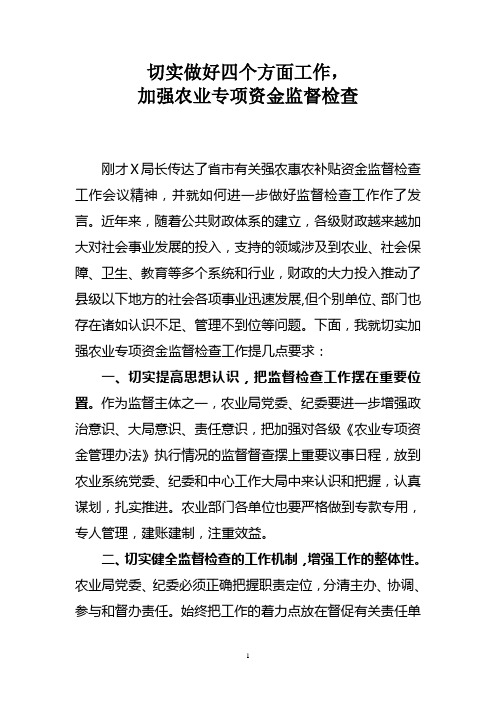 切实做好四个方面工作，
加强农业专项资金监督检查

刚才X局长传达了省市有关强农惠农补贴资金监督检查工作会议精神，并就如何进一步做好监督检查工作作了发言。近年来，随着公共财政体系的建立，各级财政越来越加大对社会事业发展的投入，支持的领域涉及到农业、社会保障、卫生、教育等多个系统和行业，财政的大力投入推动了县级以下地方的社会各项事业迅速发展,但个别单位、部门也存在诸如认识不足、管理不到位等问题。下面，我就切实加强农业专项资金监督检查工作提几点要求：

一、切实提高思想认识，把监督检查工作摆在重要位置。作为监督主体之一，农业局党委、纪委要进一步增强政治意识、大局意识、责任意识，把加强对各级《农业专项资金管理办法》执行情况的监督督查摆上重要议事日程，放到农业系统党委、纪委和中心工作大局中来认识和把握，认真谋划，扎实推进。农业部门各单位也要严格做到专款专用，专人管理，建账建制，注重效益。

二、切实健全监督检查的工作机制，增强工作的整体性。农业局党委、纪委必须正确把握职责定位，分清主办、协调、参与和督办责任。始终把工作的着力点放在督促有关责任单

1